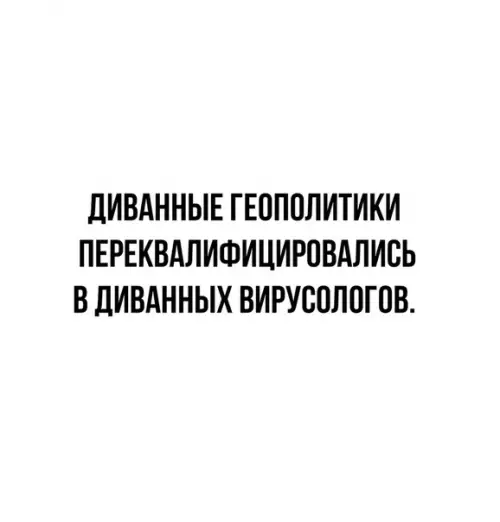 ДИВАННЫЕ ГЕОПОЛИТИКИ ПЕРЕКВАЛИФИЦИРОВАЛИСЬ В ДИВАННЫХ ВИРУСОЛОГОВ.